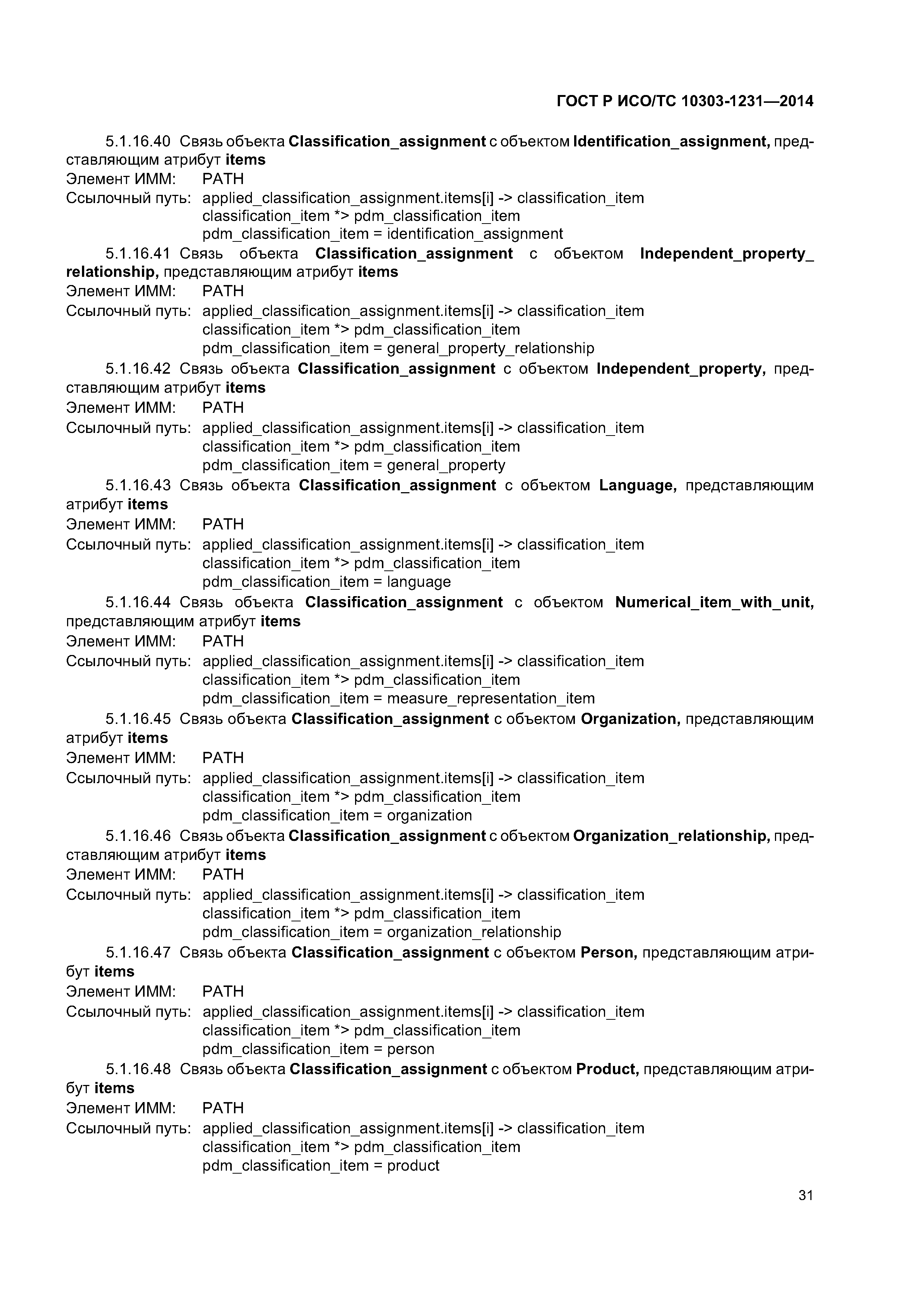 ГОСТ Р ИСО/ТС 10303-1231—2014

5.1.16.40 Связь объекта Classification_assignment с объектом Identification_assignment, представляющим атрибут items
Элемент ИММ: PATH
Ссылочный путь: applied_classification_assignment.items[i] -> classification_item
classification_item *> pdm_classification_item
pdm_classification_item = identification_assignment

5.1.16.41 Связь объекта Classification_assignment с объектом Independent_property_relationship, представляющим атрибут items
Элемент ИММ: PATH
Ссылочный путь: applied_classification_assignment.items[i] -> classification_item
classification_item *> pdm_classification_item
pdm_classification_item = general_property_relationship

5.1.16.42 Связь объекта Classification_assignment с объектом Independent_property, представляющим атрибут items
Элемент ИММ: PATH
Ссылочный путь: applied_classification_assignment.items[i] -> classification_item
classification_item *> pdm_classification_item
pdm_classification_item = general_property

5.1.16.43 Связь объекта Classification_assignment с объектом Language, представляющим атрибут items
Элемент ИММ: PATH
Ссылочный путь: applied_classification_assignment.items[i] -> classification_item
classification_item *> pdm_classification_item
pdm_classification_item = language

5.1.16.44 Связь объекта Classification_assignment с объектом Numerical_item_with_unit, представляющим атрибут items
Элемент ИММ: PATH
Ссылочный путь: applied_classification_assignment.items[i] -> classification_item
classification_item *> pdm_classification_item
pdm_classification_item = measure_representation_item

5.1.16.45 Связь объекта Classification_assignment с объектом Organization, представляющим атрибут items
Элемент ИММ: PATH
Ссылочный путь: applied_classification_assignment.items[i] -> classification_item
classification_item *> pdm_classification_item
pdm_classification_item = organization

5.1.16.46 Связь объекта Classification_assignment с объектом Organization_relationship, представляющим атрибут items
Элемент ИММ: PATH
Ссылочный путь: applied_classification_assignment.items[i] -> classification_item
classification_item *> pdm_classification_item
pdm_classification_item = organization_relationship

5.1.16.47 Связь объекта Classification_assignment с объектом Person, представляющим атрибут items
Элемент ИММ: PATH
Ссылочный путь: applied_classification_assignment.items[i] -> classification_item
classification_item *> pdm_classification_item
pdm_classification_item = person

5.1.16.48 Связь объекта Classification_assignment с объектом Product, представляющим атрибут items
Элемент ИММ: PATH
Ссылочный путь: applied_classification_assignment.items[i] -> classification_item
classification_item *> pdm_classification_item
pdm_classification_item = product

31